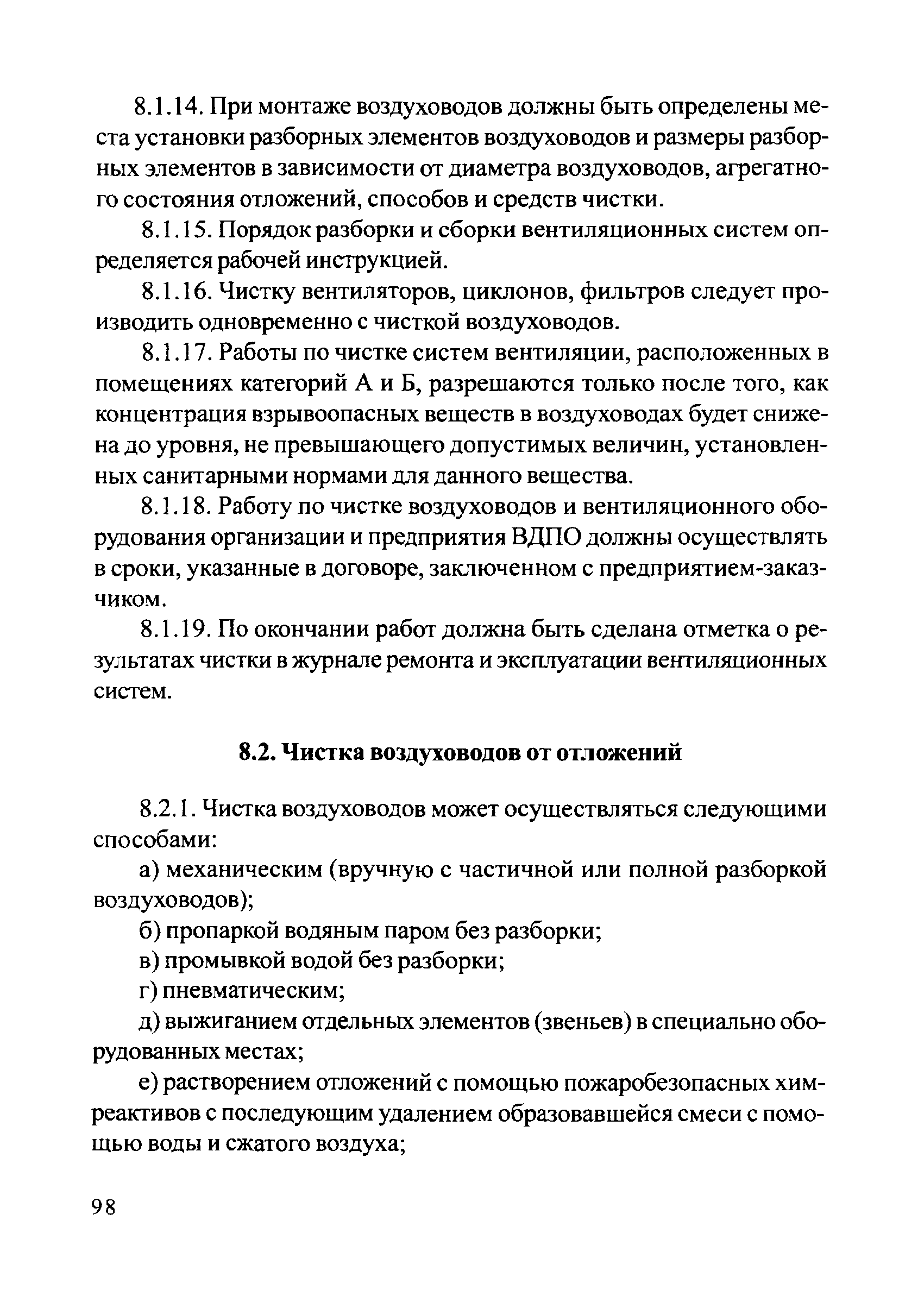 8.1.14. При монтаже воздуховодов должны быть определены места установки разборных элементов воздуховодов и размеры разборных элементов в зависимости от диаметра воздуховодов, агрегатного состояния отложений, способов и средств чистки.

8.1.15. Порядок разборки и сборки вентиляционных систем определяется рабочей инструкцией.

8.1.16. Чистку вентиляторов, циклонов, фильтров следует производить одновременно с чисткой воздуховодов.

8.1.17. Работы по чистке систем вентиляции, расположенных в помещениях категорий А и Б, разрешаются только после того, как концентрация взрывоопасных веществ в воздуховодах будет снижена до уровня, не превышающего допустимых величин, установленных санитарными нормами для данного вещества.

8.1.18. Работу по чистке воздуховодов и вентиляционного оборудования организации и предприятия ВДПО должны осуществлять в сроки, указанные в договоре, заключенном с предприятием-заказчиком.

8.1.19. По окончании работ должна быть сделана отметка о результатах чистки в журнале ремонта и эксплуатации вентиляционных систем.

8.2. Чистка воздуховодов от отложений

8.2.1. Чистка воздуховодов может осуществляться следующими способами:

а) механическим (вручную с частичной или полной разборкой воздуховодов);

б) пропаркой водяным паром без разборки;

в) промывкой водой без разборки;

г) пневматическим;

д) выжиганием отдельных элементов (звеньев) в специально оборудованных местах;

е) растворением отложений с помощью пожаробезопасных химреактивов с последующим удалением образовавшейся смеси с помощью воды и сжатого воздуха;

98